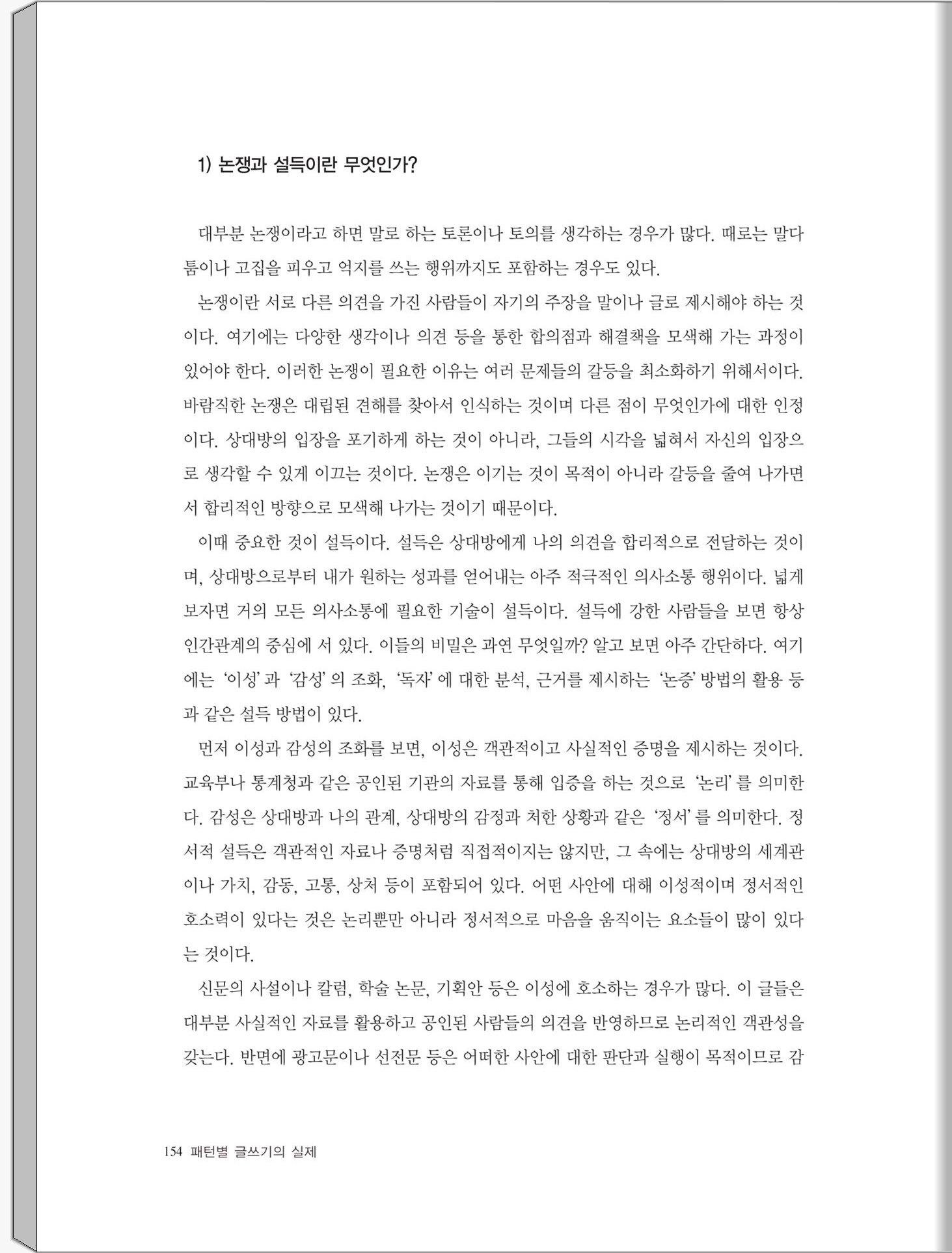 1) 논쟁과 설득이란 무엇인가?

대부분 논쟁이라고 하면 말로 하는 토론이나 토의를 생각하는 경우가 많다. 때로는 말다툼이나 고집을 피우고 억지를 쓰는 행위까지도 포함하는 경우도 있다.

논쟁이란 서로 다른 의견을 가진 사람들이 자기의 주장을 말이나 글로 제시해야 하는 것이다. 여기에는 다양한 생각이나 의견 등을 통한 합의점과 해결책을 모색해 가는 과정이 있어야 한다. 이러한 논쟁이 필요한 이유는 여러 문제들의 갈등을 최소화하기 위해서이다. 바람직한 논쟁은 대립된 견해를 찾아서 인식하는 것이며 다른 점이 무엇인가에 대한 인정이다. 상대방의 입장을 포기하게 하는 것이 아니라, 그들의 시각을 넓혀서 자신의 입장으로 생각할 수 있게 이끄는 것이다. 논쟁은 이기는 것이 목적이 아니라 갈등을 줄여 나가면서 합리적인 방향으로 모색해 나가는 것이기 때문이다.

이때 중요한 것이 설득이다. 설득은 상대방에게 나의 의견을 합리적으로 전달하는 것이며, 상대방으로부터 내가 원하는 성과를 얻어내는 아주 적극적인 의사소통 행위이다. 넓게 보자면 거의 모든 의사소통에 필요한 기술이 설득이다. 설득에 강한 사람들을 보면 항상 인간관계의 중심에 서 있다. 이들의 비밀은 과연 무엇일까? 알고 보면 아주 간단하다. 여기에는 '이성'과 '감성'의 조화, '독자'에 대한 분석, 근거를 제시하는 '논증' 방법의 활용 등과 같은 설득 방법이 있다.

먼저 이성과 감성의 조화를 보면, 이성은 객관적이고 사실적인 증명을 제시하는 것이다. 교육부나 통계청과 같은 공인된 기관의 자료를 통해 입증을 하는 것으로 '논리'를 의미한다. 감성은 상대방과 나의 관계, 상대방의 감정과 처한 상황과 같은 '정서'를 의미한다. 정서적 설득은 객관적인 자료나 증명처럼 직접적이지는 않지만, 그 속에는 상대방의 세계관이나 가치, 감동, 고통, 상처 등이 포함되어 있다. 어떤 사안에 대해 이성적이며 정서적인 호소력이 있다는 것은 논리뿐만 아니라 정서적으로 마음을 움직이는 요소들이 많이 있다는 것이다.

신문의 사설이나 칼럼, 학술 논문, 기획안 등은 이성에 호소하는 경우가 많다. 이 글들은 대부분 사실적인 자료를 활용하고 공인된 사람들의 의견을 반영하므로 논리적인 객관성을 갖는다. 반면에 광고문이나 선전문 등은 어떠한 사안에 대한 판단과 실행이 목적이므로 감

154 패턴별 글쓰기의 실제